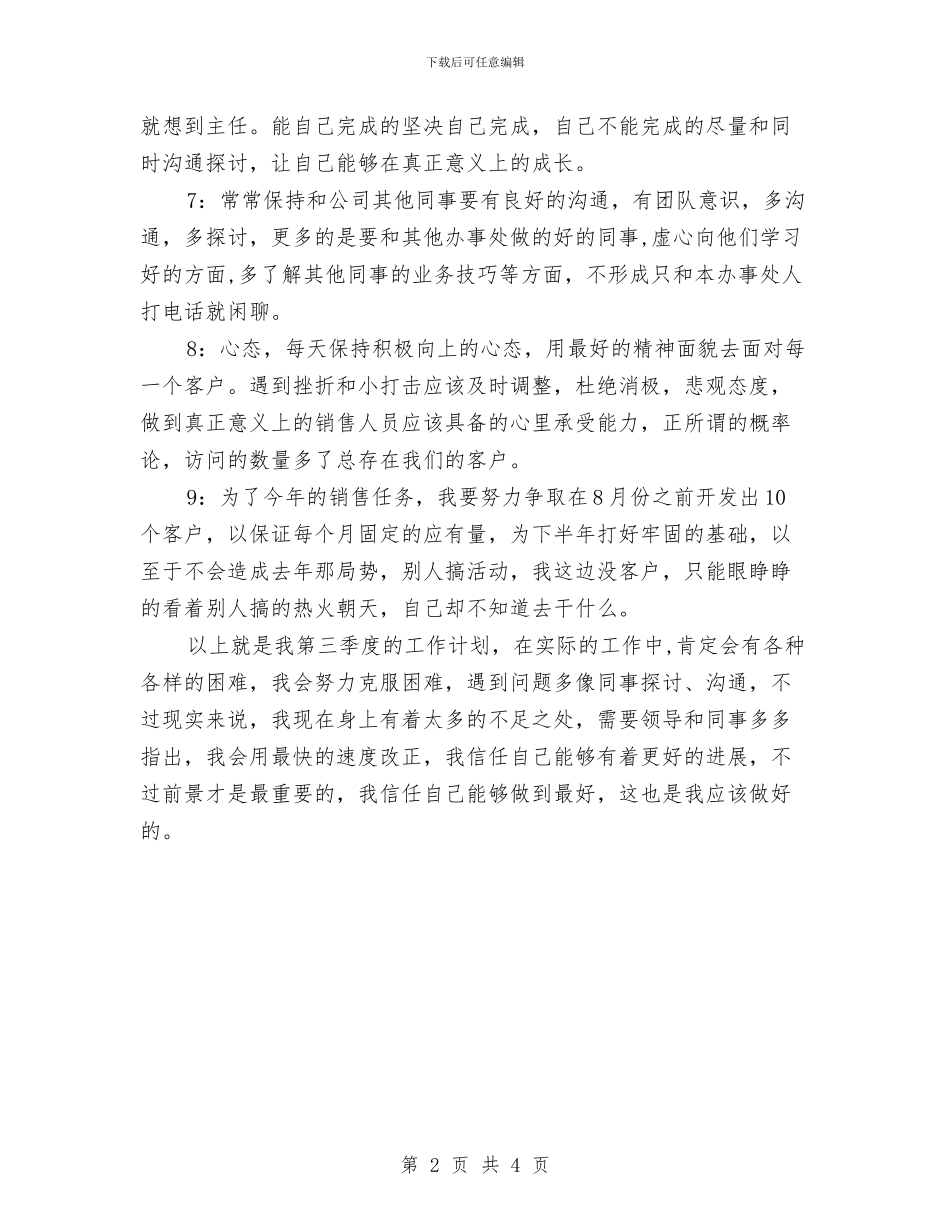 下载后可任意编辑

就想到主任。能自己完成的坚决自己完成，自己不能完成的尽量和同时沟通探讨，让自己能够在真正意义上的成长。

7：常常保持和公司其他同事要有良好的沟通，有团队意识，多沟通，多探讨，更多的是要和其他办事处做的好的同事,虚心向他们学习好的方面,多了解其他同事的业务技巧等方面，不形成只和本办事处人打电话就闲聊。

8：心态，每天保持积极向上的心态，用最好的精神面貌去面对每一个客户。遇到挫折和小打击应该及时调整，杜绝消极，悲观态度，做到真正意义上的销售人员应该具备的心里承受能力，正所谓的概率论，访问的数量多了总存在我们的客户。

9：为了今年的销售任务，我要努力争取在8月份之前开发出10个客户，以保证每个月固定的应有量，为下半年打好牢固的基础，以至于不会造成去年那局势，别人搞活动，我这边没客户，只能眼睁睁的看着别人搞的热火朝天，自己却不知道去干什么。

以上就是我第三季度的工作计划，在实际的工作中,肯定会有各种各样的困难，我会努力克服困难，遇到问题多像同事探讨、沟通，不过现实来说，我现在身上有着太多的不足之处，需要领导和同事多多指出，我会用最快的速度改正，我信任自己能够有着更好的进展，不过前景才是最重要的，我信任自己能够做到最好，这也是我应该做好的。

第 2 页 共 4 页